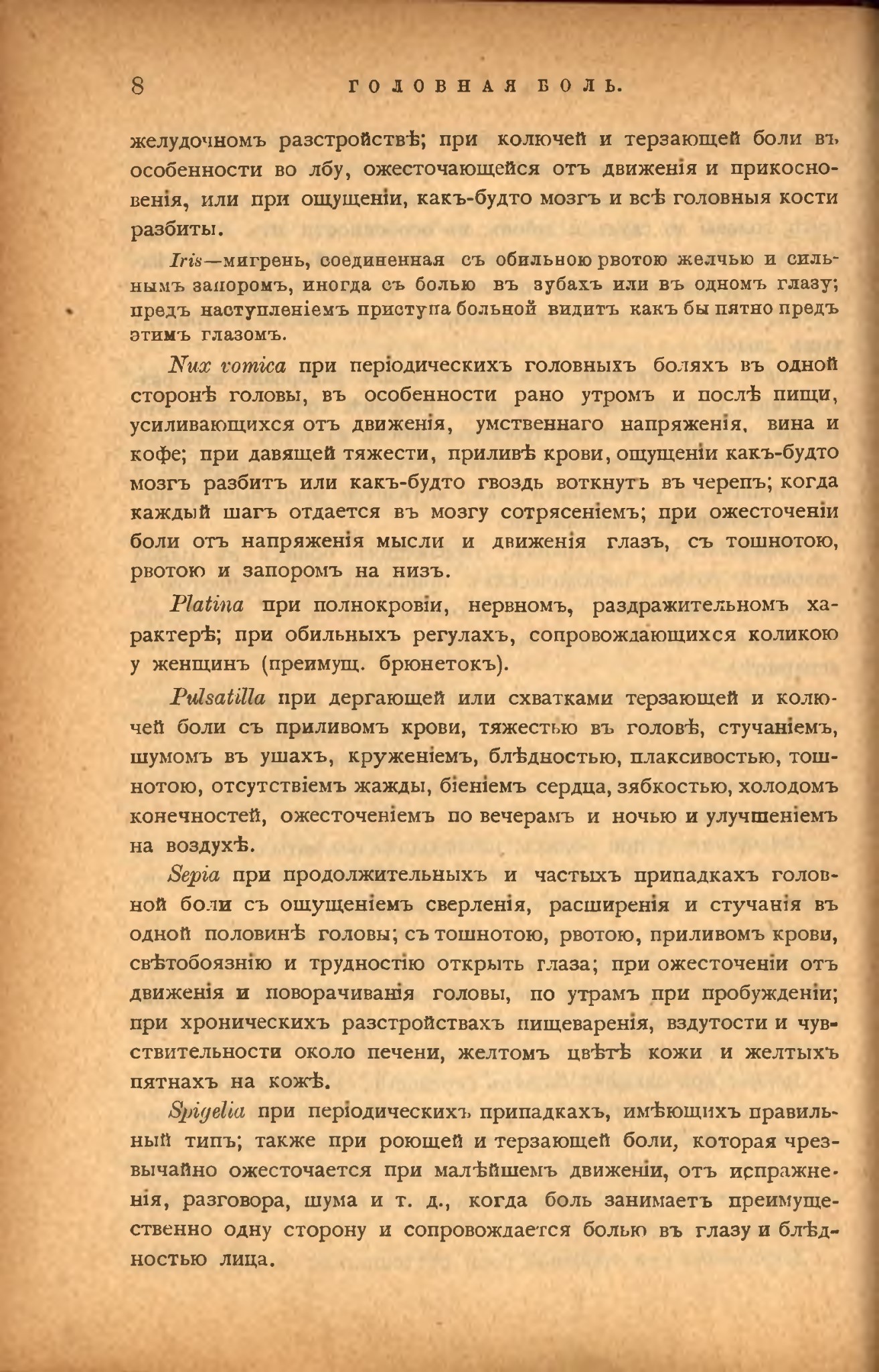 8 ГОЛОВНАЯ БОЛЬ.

желудочномъ разстройствѣ; при колючей и терзающей боли въ особенности во лбу, ожесточающейся отъ движенія и прикосновенія, или при ощущеніи, какъ-будто мозгъ и всѣ головныя кости разбиты.

Iris—мигрень, соединенная съ обильною рвотою желчью и сильнымъ запоромъ, иногда съ болью въ зубахъ или въ одномъ глазу; предъ наступленіемъ приступа больной видитъ какъ бы пятно предъ этимъ глазомъ.

Nux vomica при періодическихъ головныхъ боляхъ въ одной сторонѣ головы, въ особенности рано утромъ и послѣ пищи, усиливающихся отъ движенія, умственнаго напряженія, вина и кофе; при давящей тяжести, приливѣ крови, ощущеніи какъ-будто мозгъ разбитъ или какъ-будто гвоздь воткнутъ въ черепъ; когда каждый шагъ отдается въ мозгу сотрясеніемъ; при ожесточеніи боли отъ напряженія мысли и движенія глазъ, съ тошнотою, рвотою и запоромъ на низъ.

Platina при полнокровіи, нервномъ, раздражительномъ характерѣ; при обильныхъ регулахъ, сопровождающихся коликою у женщинъ (преимущ. брюнетокъ).

Pulsatilla при дергающей или схватками терзающей и колючей боли съ приливомъ крови, тяжестью въ головѣ, стучаніемъ, шумомъ въ ушахъ, круженіемъ, блѣдностью, плаксивостью, тошнотою, отсутствіемъ жажды, біеніемъ сердца, зябкостью, холодомъ конечностей, ожесточеніемъ по вечерамъ и ночью и улучшеніемъ на воздухѣ.

Sepia при продолжительныхъ и частыхъ припадкахъ головной боли съ ощущеніемъ сверленія, расширенія и стучанія въ одной половинѣ головы; съ тошнотою, рвотою, приливомъ крови, свѣтобоязнію и трудностію открыть глаза; при ожесточеніи отъ движенія и поворачиванія головы, по утрамъ при пробужденіи; при хроническихъ разстройствахъ пищеваренія, вздутости и чувствительности около печени, желтомъ цвѣтѣ кожи и желтыхъ пятнахъ на кожѣ.

Spigelia при періодическихъ припадкахъ, имѣющихъ правильный типъ; также при роющей и терзающей боли, которая чрезвычайно ожесточается при малѣйшемъ движеніи, отъ испражненія, разговора, шума и т. д., когда боль занимаетъ преимущественно одну сторону и сопровождается болью въ глазу и блѣдностью лица.